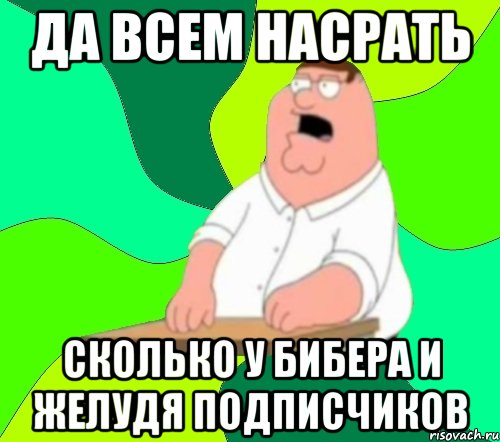 ДА ВСЕМ НАСРАТЬ

СКОЛЬКО У БИБЕРА И ЖЕЛУДЯ ПОДПИСЧИКОВ

risovach.ru